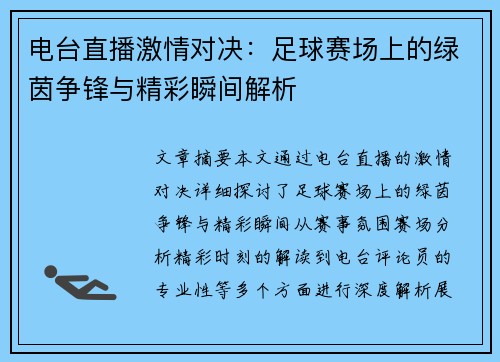 电台直播激情对决：足球赛场上的绿茵争锋与精彩瞬间解析

文章摘要本文通过电台直播的激情对决详细探讨了足球赛场上的绿茵争锋与精彩瞬间从赛事氛围赛场分析精彩时刻的解读到电台评论员的专业性等多个方面进行深度解析展